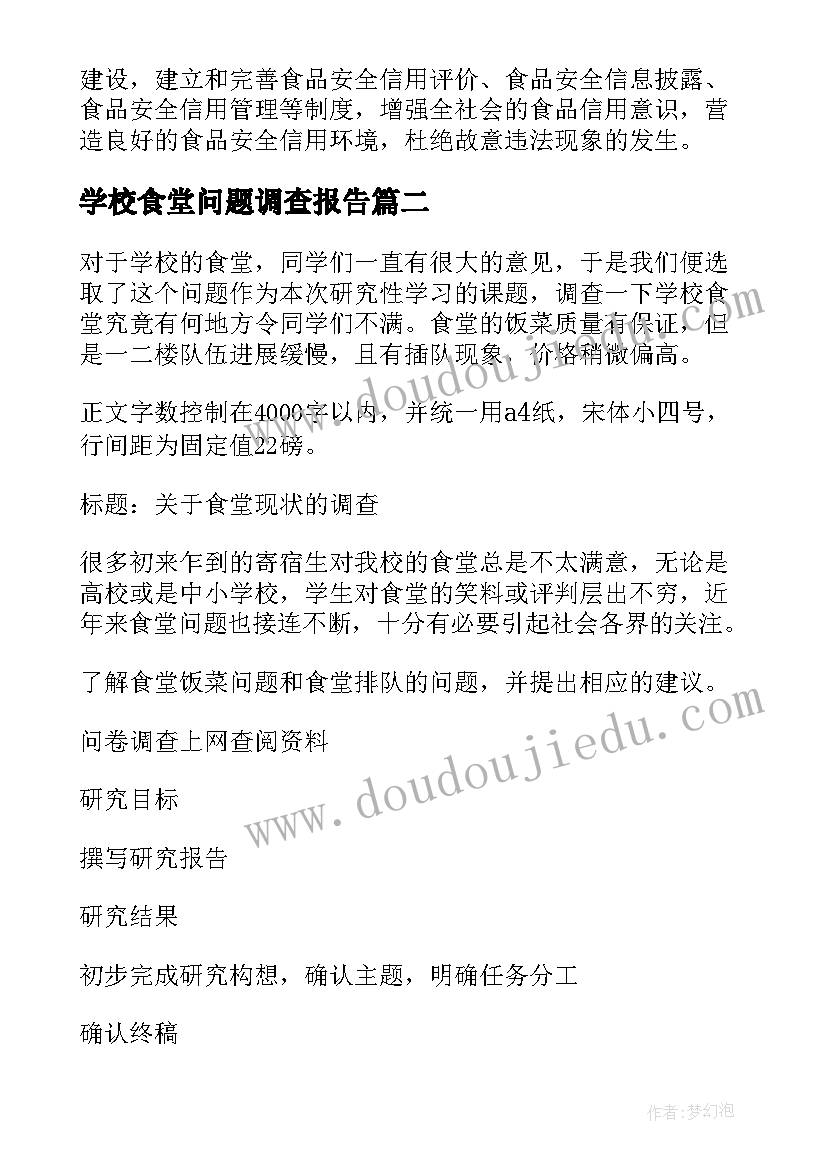 建设，建立和完善食品安全信用评价、食品安全信息披露、食品安全信用管理等制度，增强全社会的食品信用意识，营造良好的食品安全信用环境，杜绝故意违法现象的发生。

学校食堂问题调查报告篇二

对于学校的食堂，同学们一直有很大的意见，于是我们便选取了这个问题作为本次研究性学习的课题，调查一下学校食堂究竟有何地方令同学们不满。食堂的饭菜质量有保证，但是一二楼队伍进展缓慢，且有插队现象，价格稍微偏高。

正文字数控制在4000字以内，并统一用a4纸，宋体小四号，行间距为固定值22磅。

标题：关于食堂现状的调查

很多初来乍到的寄宿生对我校的食堂总是不太满意，无论是高校或是中小学校，学生对食堂的笑料或评判层出不穷，近年来食堂问题也接连不断，十分有必要引起社会各界的关注。

了解食堂饭菜问题和食堂排队的问题，并提出相应的建议。

问卷调查上网查阅资料

研究目标

撰写研究报告

研究结果

初步完成研究构想，确认主题，明确任务分工

确认终稿

www.doudoujiedu.com

www.doudoujiedu.com

作者：梦幻泡